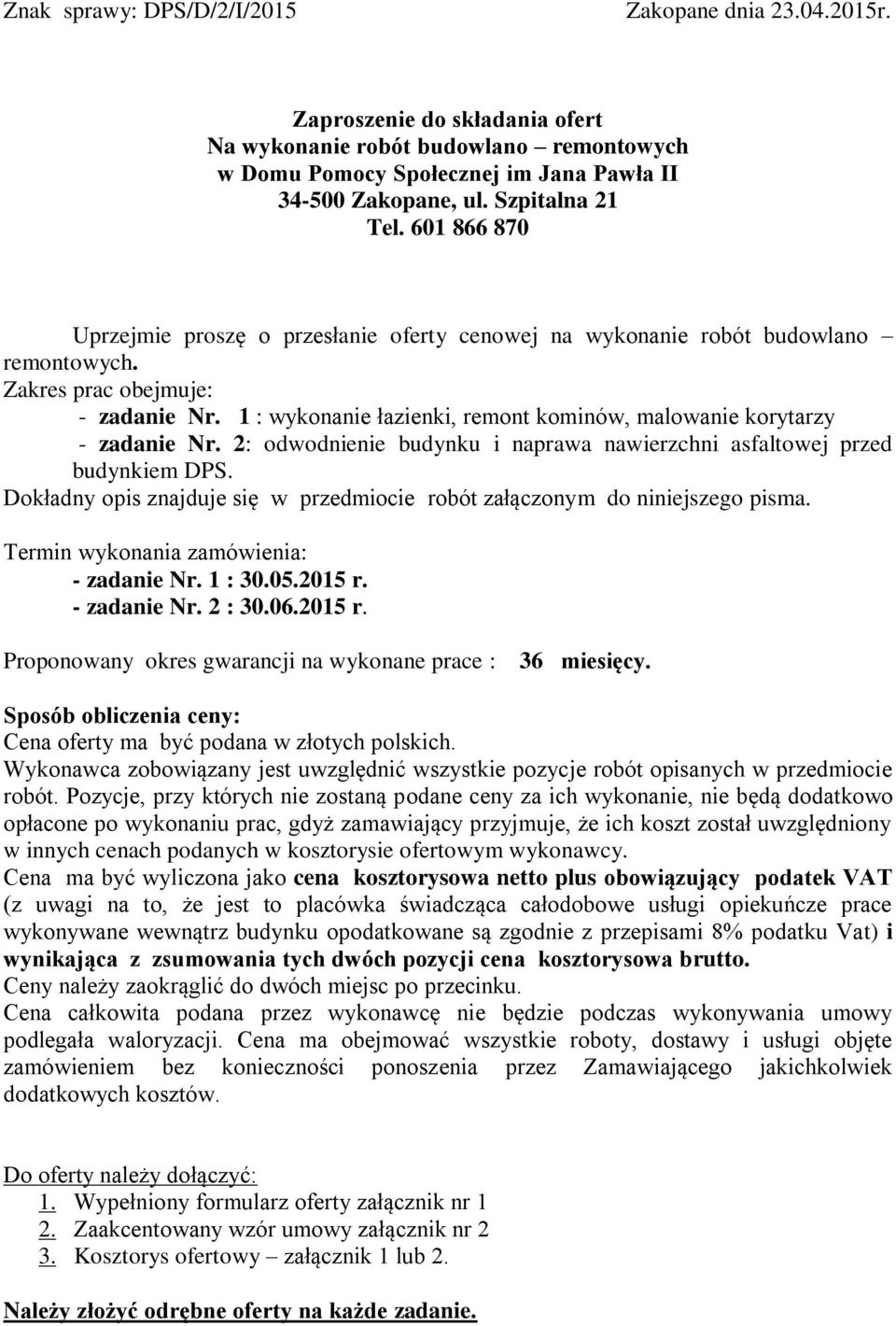 Znak sprawy: DPS/D/2/I/2015 Zakopane dnia 23.04.2015r.

Zaproszenie do składania ofert
Na wykonanie robót budowlano – remontowych
w Domu Pomocy Społecznej im Jana Pawła II
34-500 Zakopane, ul. Szpitalna 21
Tel. 601 866 870

Uprzejmie proszę o przesłanie oferty cenowej na wykonanie robót budowlano – remontowych.
Zakres prac obejmuje:
- zadanie Nr. 1 : wykonanie łazienki, remont kominów, malowanie korytarzy
- zadanie Nr. 2: odwodnienie budynku i naprawa nawierzchni asfaltowej przed budynkiem DPS.
Dokładny opis znajduje się w przedmiocie robót załączonym do niniejszego pisma.

Termin wykonania zamówienia:
- zadanie Nr. 1 : 30.05.2015 r.
- zadanie Nr. 2 : 30.06.2015 r.

Proponowany okres gwarancji na wykonane prace : 36 miesięcy.

Sposób obliczenia ceny:
Cena oferty ma być podana w złotych polskich.
Wykonawca zobowiązany jest uwzględnić wszystkie pozycje robót opisanych w przedmiocie robót. Pozycje, przy których nie zostaną podane ceny za ich wykonanie, nie będą dodatkowo opłacone po wykonaniu prac, gdyż zamawiający przyjmuje, że ich koszt został uwzględniony w innych cenach podanych w kosztorysie ofertowym wykonawcy.
Cena ma być wyliczona jako cena kosztorysowa netto plus obowiązujący podatek VAT (z uwagi na to, że jest to placówka świadcząca całodobowe usługi opiekuńcze prace wykonywane wewnątrz budynku opodatkowane są zgodnie z przepisami 8% podatku Vat) i wynikająca z zsumowania tych dwóch pozycji cena kosztorysowa brutto.
Ceny należy zaokrąglić do dwóch miejsc po przecinku.
Cena całkowita podana przez wykonawcę nie będzie podczas wykonywania umowy podlegała waloryzacji. Cena ma obejmować wszystkie roboty, dostawy i usługi objęte zamówieniem bez konieczności ponoszenia przez Zamawiającego jakichkolwiek dodatkowych kosztów.

Do oferty należy dołączyć:
1. Wypełniony formularz oferty załącznik nr 1
2. Zaakcentowany wzór umowy załącznik nr 2
3. Kosztorys ofertowy – załącznik 1 lub 2.

Należy złożyć odrębne oferty na każde zadanie.